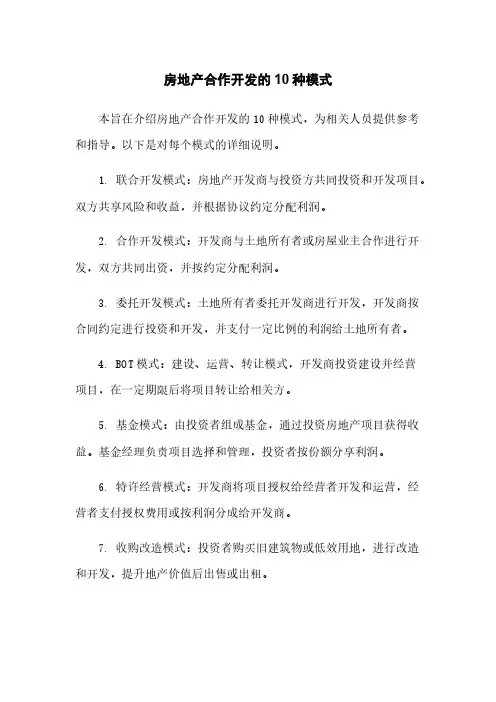 房地产合作开发的10种模式

本旨在介绍房地产合作开发的10种模式，为相关人员提供参考和指导。以下是对每个模式的详细说明。

1. 联合开发模式：房地产开发商与投资方共同投资和开发项目。双方共享风险和收益，并根据协议约定分配利润。

2. 合作开发模式：开发商与土地所有者或房屋业主合作进行开发，双方共同出资，并按约定分配利润。

3. 委托开发模式：土地所有者委托开发商进行开发，开发商按合同约定进行投资和开发，并支付一定比例的利润给土地所有者。

4. BOT模式：建设、运营、转让模式，开发商投资建设并经营项目，在一定期限后将项目转让给相关方。

5. 基金模式：由投资者组成基金，通过投资房地产项目获得收益。基金经理负责项目选择和管理，投资者按份额分享利润。

6. 特许经营模式：开发商将项目授权给经营者开发和运营，经营者支付授权费用或按利润分成给开发商。

7. 收购改造模式：投资者购买旧建筑物或低效用地，进行改造和开发，提升地产价值后出售或出租。